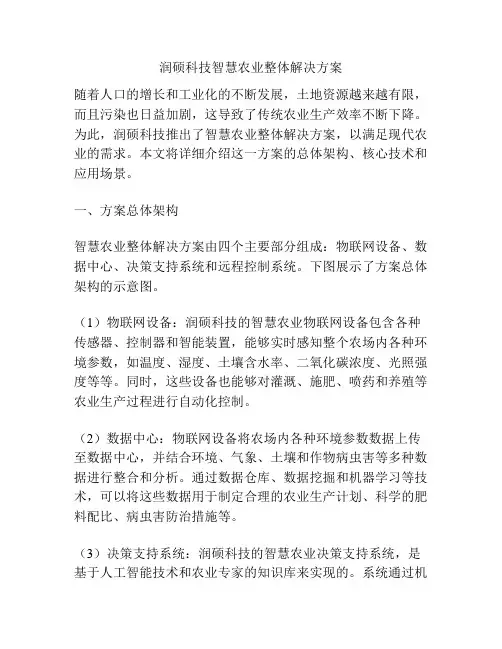 润硕科技智慧农业整体解决方案

随着人口的增长和工业化的不断发展，土地资源越来越有限，而且污染也日益加剧，这导致了传统农业生产效率不断下降。为此，润硕科技推出了智慧农业整体解决方案，以满足现代农业的需求。本文将详细介绍这一方案的总体架构、核心技术和应用场景。

一、方案总体架构

智慧农业整体解决方案由四个主要部分组成：物联网设备、数据中心、决策支持系统和远程控制系统。下图展示了方案总体架构的示意图。

（1）物联网设备：润硕科技的智慧农业物联网设备包含各种传感器、控制器和智能装置，能够实时感知整个农场内各种环境参数，如温度、湿度、土壤含水率、二氧化碳浓度、光照强度等等。同时，这些设备也能够对灌溉、施肥、喷药和养殖等农业生产过程进行自动化控制。

（2）数据中心：物联网设备将农场内各种环境参数数据上传至数据中心，并结合环境、气象、土壤和作物病虫害等多种数据进行整合和分析。通过数据仓库、数据挖掘和机器学习等技术，可以将这些数据用于制定合理的农业生产计划、科学的肥料配比、病虫害防治措施等。

（3）决策支持系统：润硕科技的智慧农业决策支持系统，是基于人工智能技术和农业专家的知识库来实现的。系统通过机